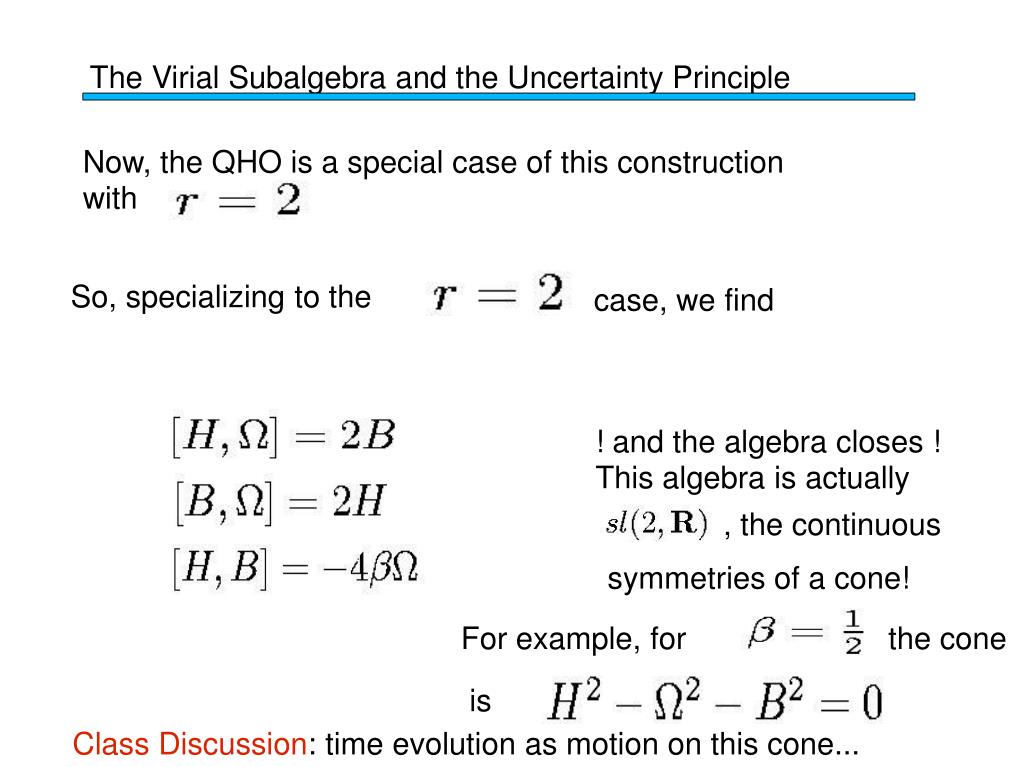 The Virial Subalgebra and the Uncertainty Principle

Now, the QHO is a special case of this construction with $r = 2$

So, specializing to the $r = 2$ case, we find

$[H, \Omega] = 2B$
$[B, \Omega] = 2H$
$[H, B] = -4\beta\Omega$

! and the algebra closes ! This algebra is actually $sl(2, \mathbf{R})$ , the continuous symmetries of a cone!

For example, for $\beta = \frac{1}{2}$ the cone is $H^2 - \Omega^2 - B^2 = 0$

Class Discussion: time evolution as motion on this cone...